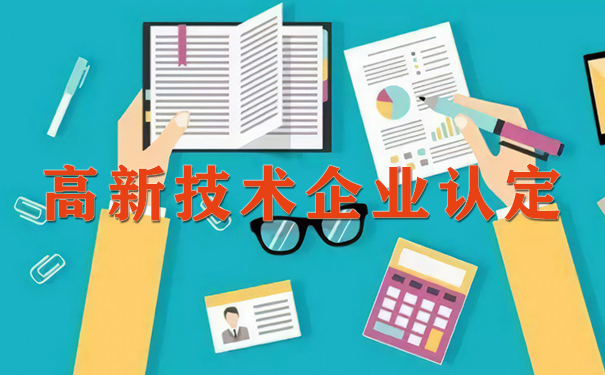 高新技术企业认定